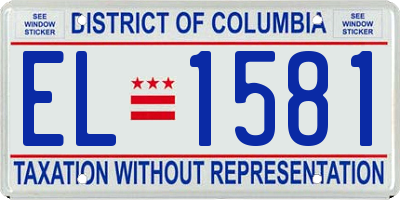 SEE WINDOW STICKER

DISTRICT OF COLUMBIA

SEE WINDOW STICKER

EL 1581

TAXATION WITHOUT REPRESENTATION